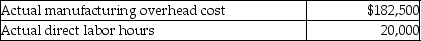 | Actual manufacturing overhead cost | \$182,500 |
|---|---|
| Actual direct labor hours | 20,000 |